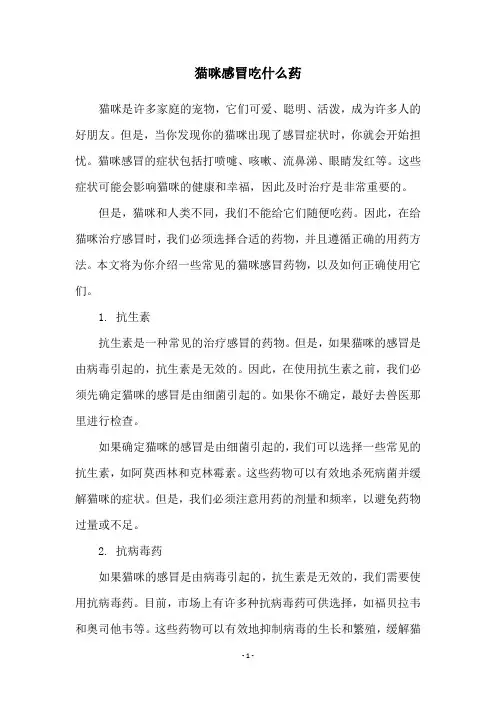 猫咪感冒吃什么药

猫咪是许多家庭的宠物，它们可爱、聪明、活泼，成为许多人的好朋友。但是，当你发现你的猫咪出现了感冒症状时，你就会开始担忧。猫咪感冒的症状包括打喷嚏、咳嗽、流鼻涕、眼睛发红等。这些症状可能会影响猫咪的健康和幸福，因此及时治疗是非常重要的。

但是，猫咪和人类不同，我们不能给它们随便吃药。因此，在给猫咪治疗感冒时，我们必须选择合适的药物，并且遵循正确的用药方法。本文将为你介绍一些常见的猫咪感冒药物，以及如何正确使用它们。

1. 抗生素

抗生素是一种常见的治疗感冒的药物。但是，如果猫咪的感冒是由病毒引起的，抗生素是无效的。因此，在使用抗生素之前，我们必须先确定猫咪的感冒是由细菌引起的。如果你不确定，最好去兽医那里进行检查。

如果确定猫咪的感冒是由细菌引起的，我们可以选择一些常见的抗生素，如阿莫西林和克林霉素。这些药物可以有效地杀死病菌并缓解猫咪的症状。但是，我们必须注意用药的剂量和频率，以避免药物过量或不足。

2. 抗病毒药

如果猫咪的感冒是由病毒引起的，抗生素是无效的，我们需要使用抗病毒药。目前，市场上有许多种抗病毒药可供选择，如福贝拉韦和奥司他韦等。这些药物可以有效地抑制病毒的生长和繁殖，缓解猫

- 1 -